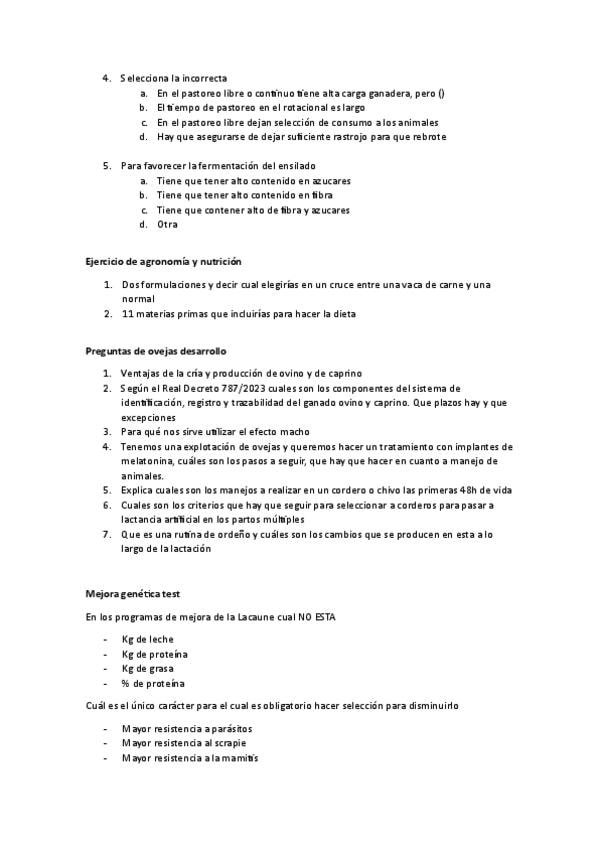 4. Selecciona la incorrecta
a. En el pastoreo libre o continuo tiene alta carga ganadera, pero ()
b. El tiempo de pastoreo en el rotacional es largo
c. En el pastoreo libre dejan selección de consumo a los animales
d. Hay que asegurarse de dejar suficiente rastrojo para que rebrote

5. Para favorecer la fermentación del ensilado
a. Tiene que tener alto contenido en azucares
b. Tiene que tener alto contenido en fibra
c. Tiene que contener alto de fibra y azucares
d. Otra

Ejercicio de agronomía y nutrición

1. Dos formulaciones y decir cual elegirías en un cruce entre una vaca de carne y una normal
2. 11 materias primas que incluirías para hacer la dieta

Preguntas de ovejas desarrollo

1. Ventajas de la cría y producción de ovino y de caprino
2. Según el Real Decreto 787/2023 cuales son los componentes del sistema de identificación, registro y trazabilidad del ganado ovino y caprino. Que plazos hay y que excepciones
3. Para qué nos sirve utilizar el efecto macho
4. Tenemos una explotación de ovejas y queremos hacer un tratamiento con implantes de melatonina, cuáles son los pasos a seguir, que hay que hacer en cuanto a manejo de animales.
5. Explica cuales son los manejos a realizar en un cordero o chivo las primeras 48h de vida
6. Cuales son los criterios que hay que seguir para seleccionar a corderos para pasar a lactancia artificial en los partos múltiples
7. Que es una rutina de ordeño y cuáles son los cambios que se producen en esta a lo largo de la lactación

Mejora genética test

En los programas de mejora de la Lacaune cual NO ESTA

- Kg de leche
- Kg de proteína
- Kg de grasa
- % de proteína

Cuál es el único carácter para el cual es obligatorio hacer selección para disminuirlo

- Mayor resistencia a parásitos
- Mayor resistencia al scrapie
- Mayor resistencia a la mamitis